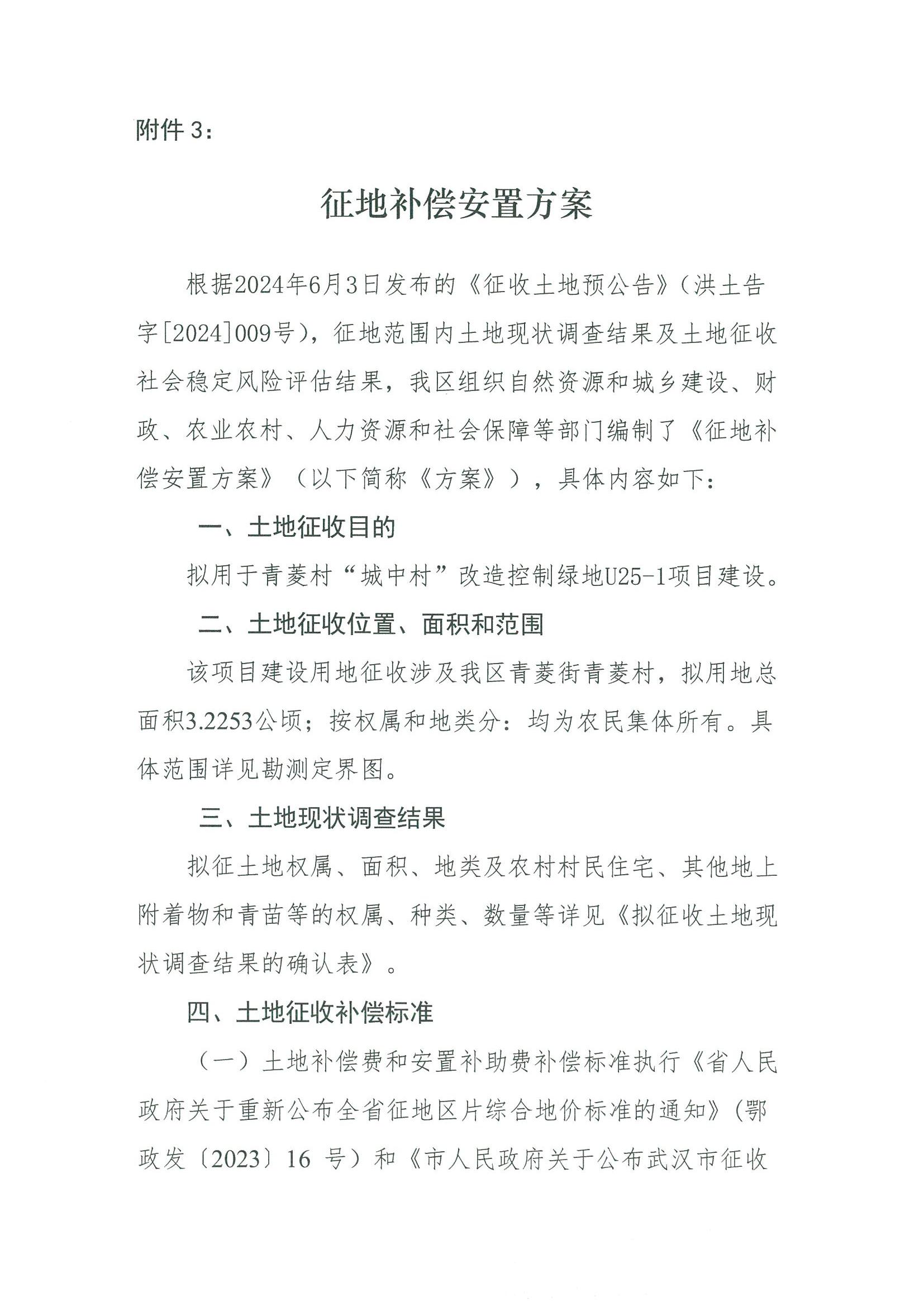 附件 3：

征地补偿安置方案

根据2024年6月3日发布的《征收土地预公告》（洪土告字[2024]009号），征地范围内土地现状调查结果及土地征收社会稳定风险评估结果，我区组织自然资源和城乡建设、财政、农业农村、人力资源和社会保障等部门编制了《征地补偿安置方案》（以下简称《方案》），具体内容如下：

一、土地征收目的

拟用于青菱村“城中村”改造控制绿地U25-1项目建设。

二、土地征收位置、面积和范围

该项目建设用地征收涉及我区青菱街青菱村，拟用地总面积3.2253公顷；按权属和地类分：均为农民集体所有。具体范围详见勘测定界图。

三、土地现状调查结果

拟征土地权属、面积、地类及农村村民住宅、其他地上附着物和青苗等的权属、种类、数量等详见《拟征收土地现状调查结果的确认表》。

四、土地征收补偿标准

（一）土地补偿费和安置补助费补偿标准执行《省人民政府关于重新公布全省征地区片综合地价标准的通知》（鄂政发〔2023〕16 号）和《市人民政府关于公布武汉市征收